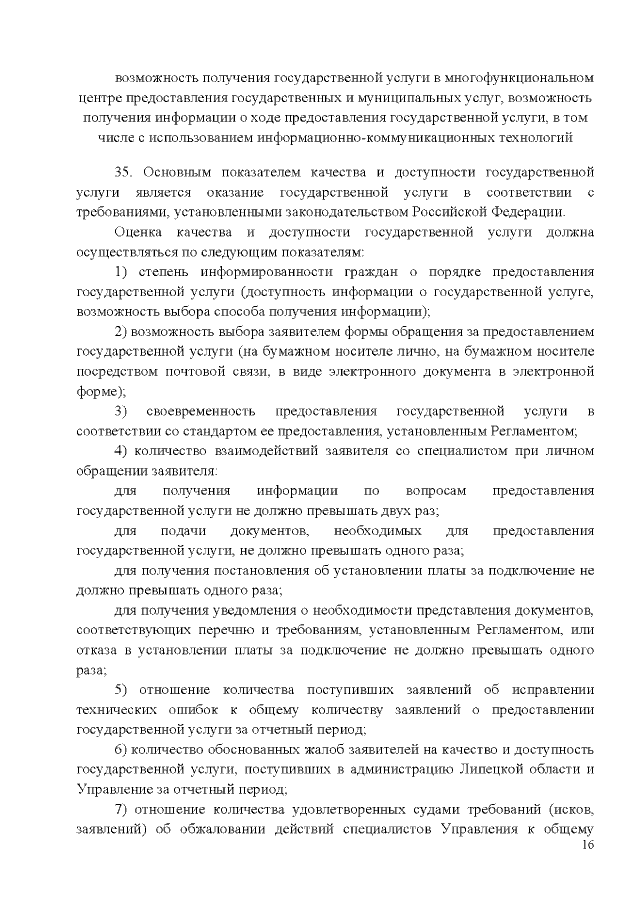 возможность получения государственной услуги в многофункциональном центре предоставления государственных и муниципальных услуг, возможность получения информации о ходе предоставления государственной услуги, в том числе с использованием информационно-коммуникационных технологий

35. Основным показателем качества и доступности государственной услуги является оказание государственной услуги в соответствии с требованиями, установленными законодательством Российской Федерации.

Оценка качества и доступности государственной услуги должна осуществляться по следующим показателям:

1) степень информированности граждан о порядке предоставления государственной услуги (доступность информации о государственной услуге, возможность выбора способа получения информации);

2) возможность выбора заявителем формы обращения за предоставлением государственной услуги (на бумажном носителе лично, на бумажном носителе посредством почтовой связи, в виде электронного документа в электронной форме);

3) своевременность предоставления государственной услуги в соответствии со стандартом ее предоставления, установленным Регламентом;

4) количество взаимодействий заявителя со специалистом при личном обращении заявителя:

для получения информации по вопросам предоставления государственной услуги не должно превышать двух раз;

для подачи документов, необходимых для предоставления государственной услуги, не должно превышать одного раза;

для получения постановления об установлении платы за подключение не должно превышать одного раза;

для получения уведомления о необходимости представления документов, соответствующих перечню и требованиям, установленным Регламентом, или отказа в установлении платы за подключение не должно превышать одного раза;

5) отношение количества поступивших заявлений об исправлении технических ошибок к общему количеству заявлений о предоставлении государственной услуги за отчетный период;

6) количество обоснованных жалоб заявителей на качество и доступность государственной услуги, поступивших в администрацию Липецкой области и Управление за отчетный период;

7) отношение количества удовлетворенных судами требований (исков, заявлений) об обжаловании действий специалистов Управления к общему

16